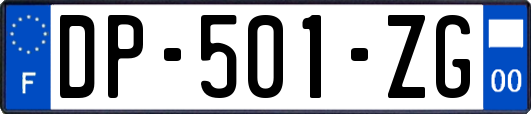 F
DP-501-ZG
00